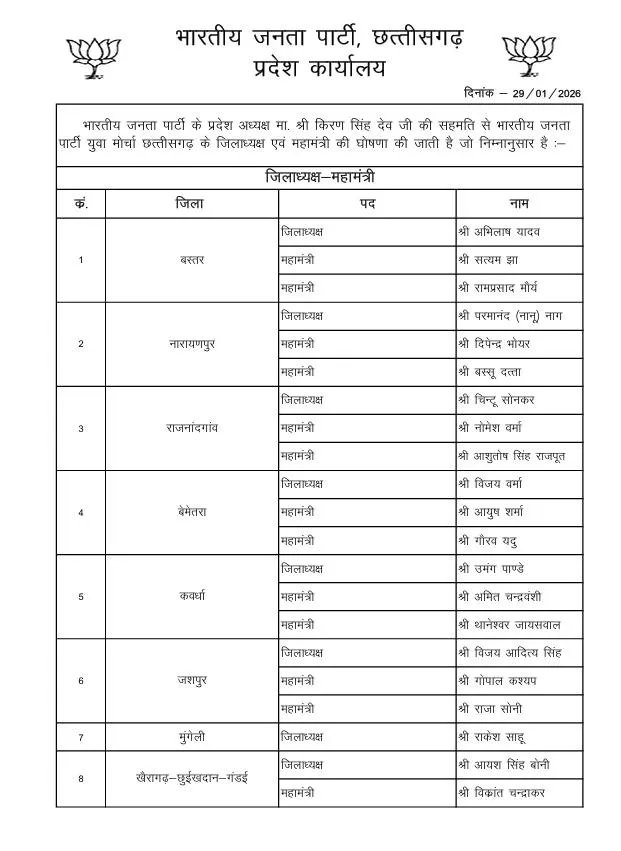 भारतीय जनता पार्टी, छत्तीसगढ़
प्रदेश कार्यालय

दिनांक – 29/01/2026

भारतीय जनता पार्टी के प्रदेश अध्यक्ष मा. श्री किरण सिंह देव जी की सहमति से भारतीय जनता पार्टी युवा मोर्चा छत्तीसगढ़ के जिलाध्यक्ष एवं महामंत्री की घोषणा की जाती है जो निम्नानुसार है :–

जिलाध्यक्ष–महामंत्री

| क्रं. | जिला | पद | नाम |
|---|---|---|---|
| 1 | बस्तर | जिलाध्यक्ष | श्री अभिलाष यादव |
| | | महामंत्री | श्री सत्यम झा |
| | | महामंत्री | श्री रामप्रसाद मौर्य |
| 2 | नारायणपुर | जिलाध्यक्ष | श्री परमानंद (नानू) नाग |
| | | महामंत्री | श्री दिपेन्द्र भोयर |
| | | महामंत्री | श्री बस्सू दत्ता |
| 3 | राजनांदगांव | जिलाध्यक्ष | श्री चिन्टू सोनकर |
| | | महामंत्री | श्री नोमेश वर्मा |
| | | महामंत्री | श्री आशुतोष सिंह राजपूत |
| 4 | बेमेतरा | जिलाध्यक्ष | श्री विजय वर्मा |
| | | महामंत्री | श्री आयुष शर्मा |
| | | महामंत्री | श्री गौरव यदु |
| 5 | कवर्धा | जिलाध्यक्ष | श्री उमंग पाण्डे |
| | | महामंत्री | श्री अमित चन्द्रवंशी |
| | | महामंत्री | श्री थानेश्वर जायसवाल |
| 6 | जशपुर | जिलाध्यक्ष | श्री विजय आदित्य सिंह |
| | | महामंत्री | श्री गोपाल कश्यप |
| | | महामंत्री | श्री राजा सोनी |
| 7 | मुंगेली | जिलाध्यक्ष | श्री राकेश साहू |
| 8 | खैरागढ़–छुईखदान–गंडई | जिलाध्यक्ष | श्री आयश सिंह बोनी |
| | | महामंत्री | श्री विक्रांत चन्द्राकर |